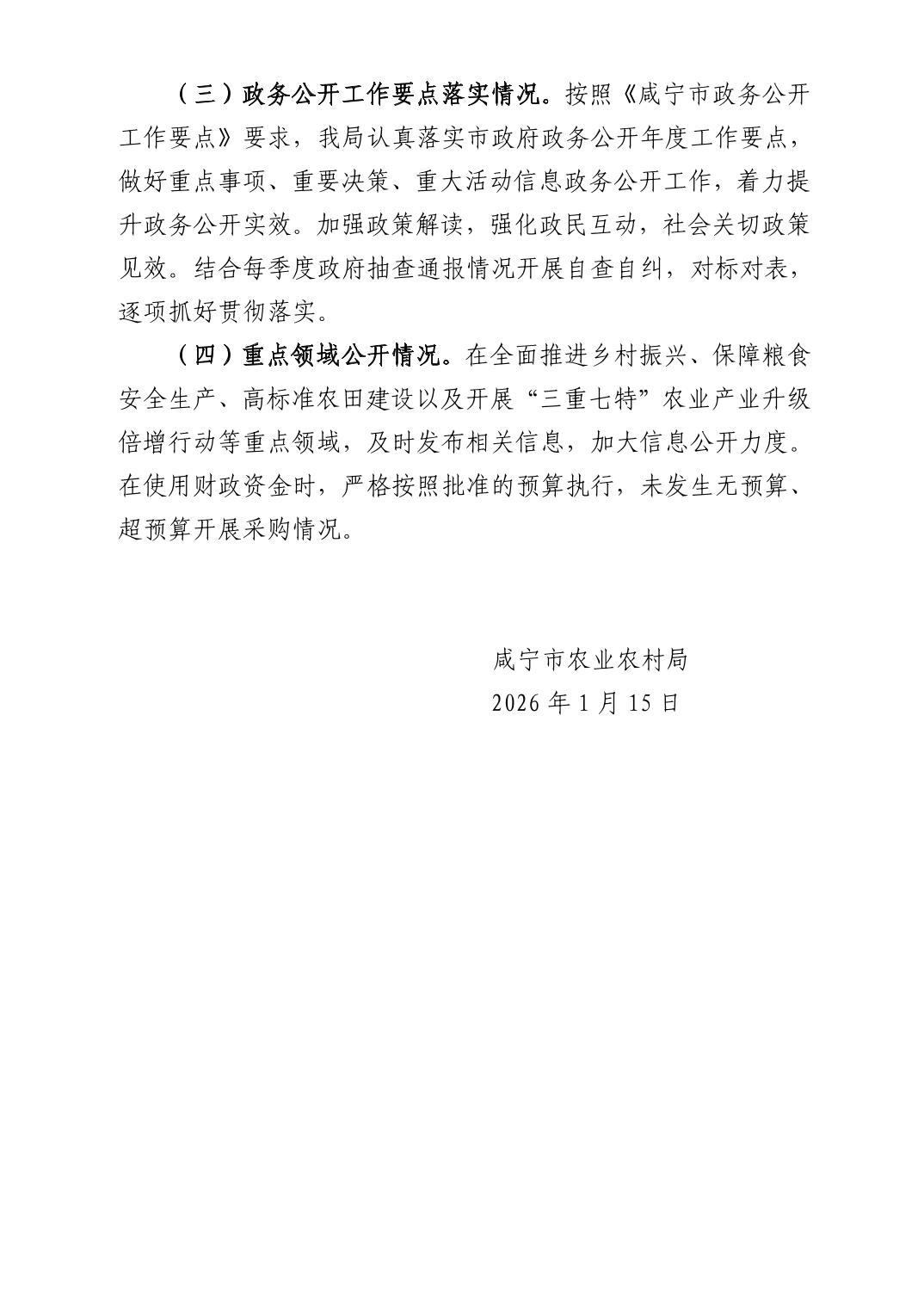 （三）政务公开工作要点落实情况。按照《咸宁市政务公开工作要点》要求，我局认真落实市政府政务公开年度工作要点，做好重点事项、重要决策、重大活动信息政务公开工作，着力提升政务公开实效。加强政策解读，强化政民互动，社会关切政策见效。结合每季度政府抽查通报情况开展自查自纠，对标对表，逐项抓好贯彻落实。

（四）重点领域公开情况。在全面推进乡村振兴、保障粮食安全生产、高标准农田建设以及开展“三重七特”农业产业升级倍增行动等重点领域，及时发布相关信息，加大信息公开力度。在使用财政资金时，严格按照批准的预算执行，未发生无预算、超预算开展采购情况。

咸宁市农业农村局
2026年1月15日